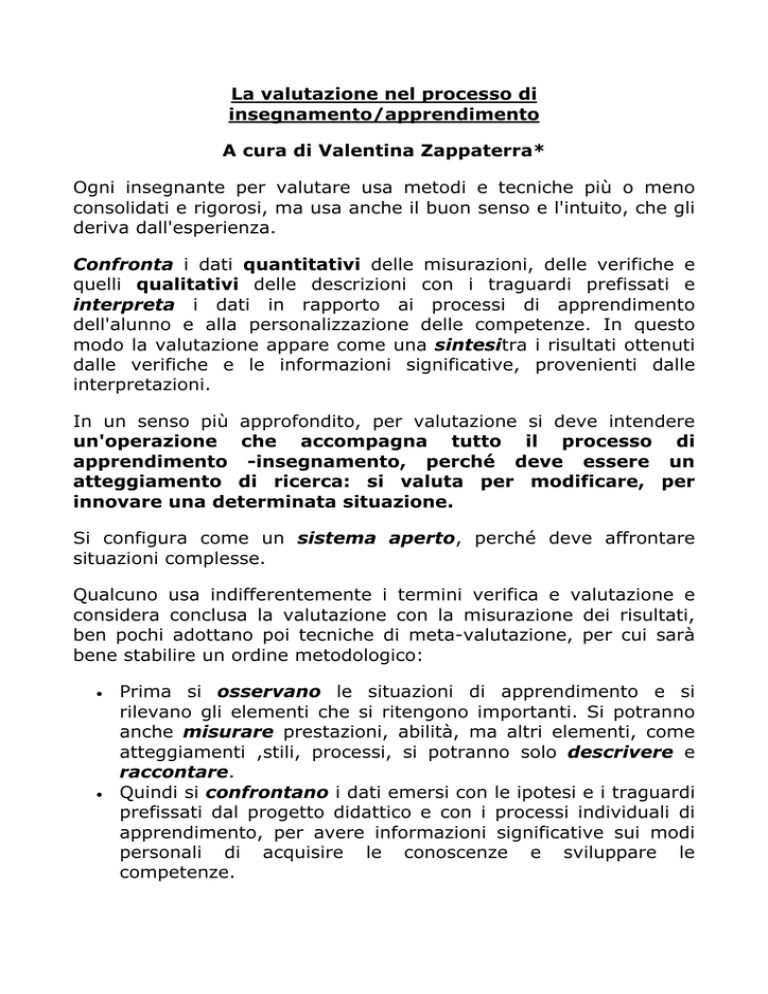 La valutazione nel processo di insegnamento/apprendimento

A cura di Valentina Zappaterra*

Ogni insegnante per valutare usa metodi e tecniche più o meno consolidati e rigorosi, ma usa anche il buon senso e l'intuito, che gli deriva dall'esperienza.

Confronta i dati quantitativi delle misurazioni, delle verifiche e quelli qualitativi delle descrizioni con i traguardi prefissati e interpreta i dati in rapporto ai processi di apprendimento dell'alunno e alla personalizzazione delle competenze. In questo modo la valutazione appare come una sintesitra i risultati ottenuti dalle verifiche e le informazioni significative, provenienti dalle interpretazioni.

In un senso più approfondito, per valutazione si deve intendere un'operazione che accompagna tutto il processo di apprendimento -insegnamento, perché deve essere un atteggiamento di ricerca: si valuta per modificare, per innovare una determinata situazione.

Si configura come un sistema aperto, perché deve affrontare situazioni complesse.

Qualcuno usa indifferentemente i termini verifica e valutazione e considera conclusa la valutazione con la misurazione dei risultati, ben pochi adottano poi tecniche di meta-valutazione, per cui sarà bene stabilire un ordine metodologico:

• Prima si osservano le situazioni di apprendimento e si rilevano gli elementi che si ritengono importanti. Si potranno anche misurare prestazioni, abilità, ma altri elementi, come atteggiamenti ,stili, processi, si potranno solo descrivere e raccontare.
• Quindi si confrontano i dati emersi con le ipotesi e i traguardi prefissati dal progetto didattico e con i processi individuali di apprendimento, per avere informazioni significative sui modi personali di acquisire le conoscenze e sviluppare le competenze.